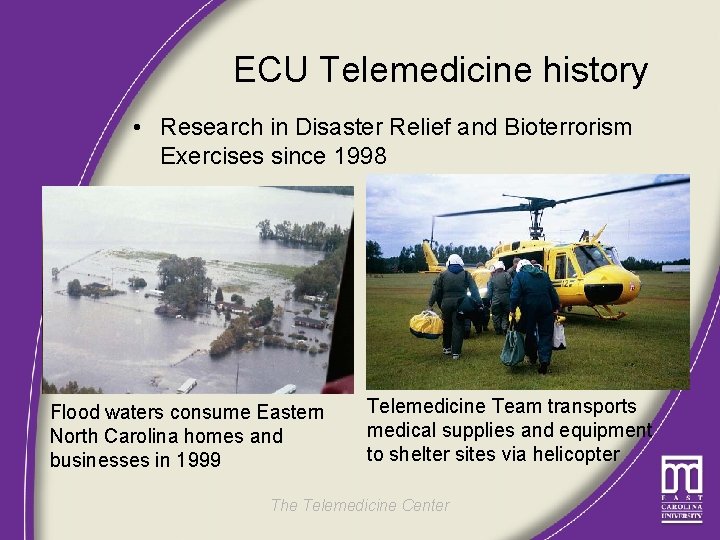 ECU Telemedicine history

• Research in Disaster Relief and Bioterrorism Exercises since 1998

Flood waters consume Eastern North Carolina homes and businesses in 1999

Telemedicine Team transports medical supplies and equipment to shelter sites via helicopter

The Telemedicine Center

EAST CAROLINA UNIVERSITY